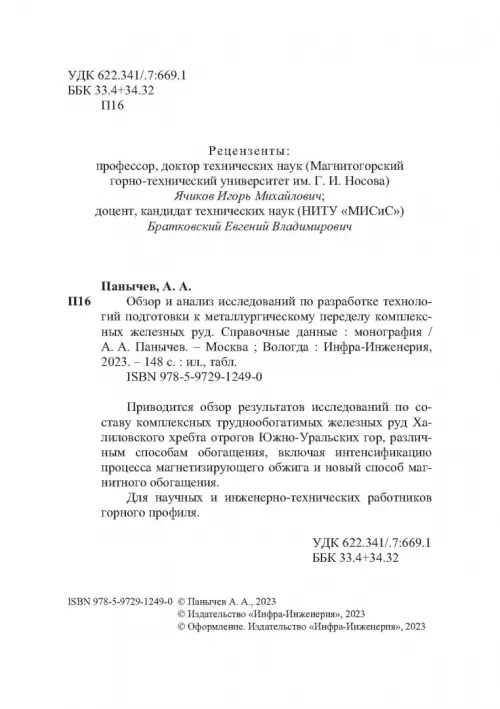 УДК 622.341/.7:669.1
ББК 33.4+34.32
П16

Рецензенты:
профессор, доктор технических наук (Магнитогорский горно-технический университет им. Г. И. Носова)
Ячиков Игорь Михайлович;
доцент, кандидат технических наук (НИТУ «МИСиС»)
Братковский Евгений Владимирович

Панычев, А. А.
П16 Обзор и анализ исследований по разработке технологий подготовки к металлургическому переделу комплексных железных руд. Справочные данные : монография / А. А. Панычев. – Москва ; Вологда : Инфра-Инженерия, 2023. – 148 с. : ил., табл.
ISBN 978-5-9729-1249-0

Приводится обзор результатов исследований по составу комплексных труднообогатимых железных руд Халиловского хребта отрогов Южно-Уральских гор, различным способам обогащения, включая интенсификацию процесса магнетизирующего обжига и новый способ магнитного обогащения.

Для научных и инженерно-технических работников горного профиля.

УДК 622.341/.7:669.1
ББК 33.4+34.32

ISBN 978-5-9729-1249-0 © Панычев А. А., 2023
© Издательство «Инфра-Инженерия», 2023
© Оформление. Издательство «Инфра-Инженерия», 2023